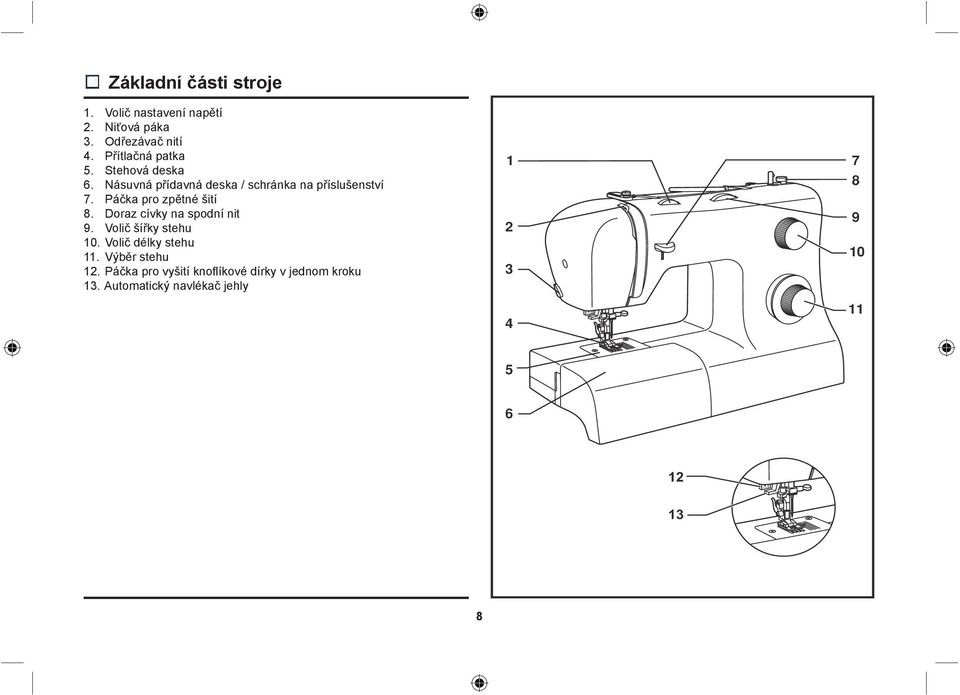 ☐ Základní části stroje

1. Volič nastavení napětí
2. Niťová páka
3. Odřezávač nití
4. Přítlačná patka
5. Stehová deska
6. Násuvná přídavná deska / schránka na příslušenství
7. Páčka pro zpětné šití
8. Doraz cívky na spodní nit
9. Volič šířky stehu
10. Volič délky stehu
11. Výběr stehu
12. Páčka pro vyšití knoflíkové dírky v jednom kroku
13. Automatický navlékač jehly

1
2
3
4
5
6
7
8
9
10
11
12
13

8